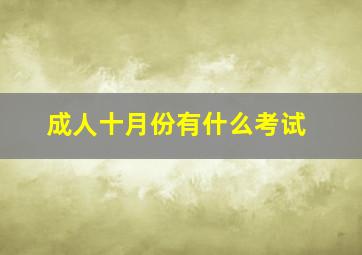 成人十月份有什么考试